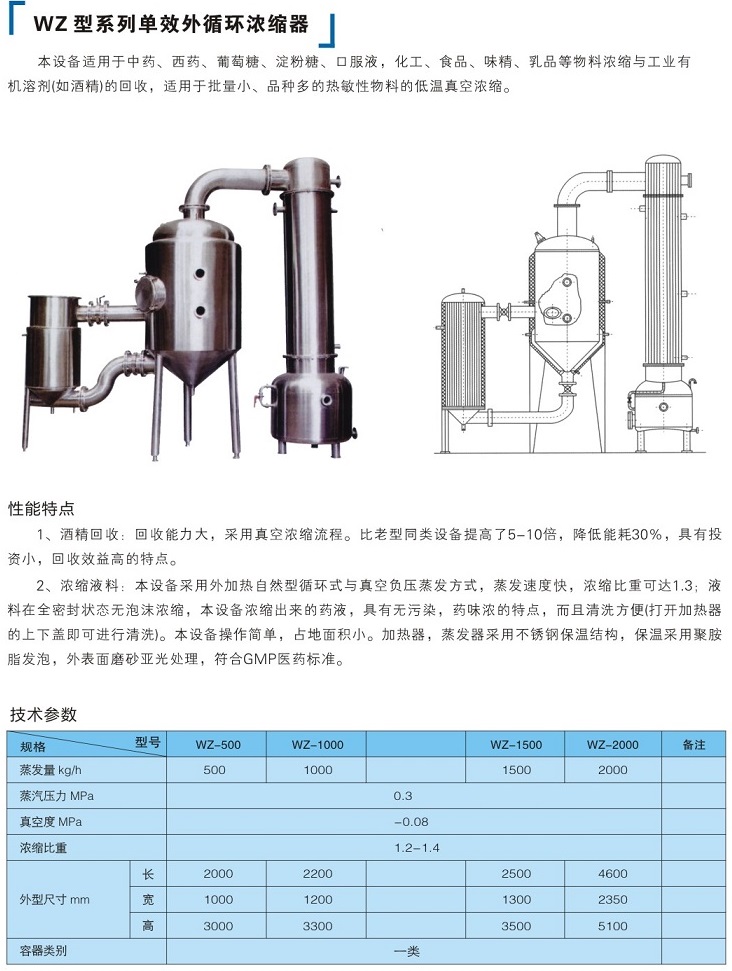 WZ 型系列单效外循环浓缩器

本设备适用于中药、西药、葡萄糖、淀粉糖、口服液，化工、食品、味精、乳品等物料浓缩与工业有机溶剂(如酒精)的回收，适用于批量小、品种多的热敏性物料的低温真空浓缩。

性能特点

1、酒精回收：回收能力大，采用真空浓缩流程。比老型同类设备提高了5-10倍，降低能耗30%，具有投资小，回收效益高的特点。

2、浓缩液料：本设备采用外加热自然型循环式与真空负压蒸发方式，蒸发速度快，浓缩比重可达1.3；液料在全密封状态无泡沫浓缩，本设备浓缩出来的药液，具有无污染，药味浓的特点，而且清洗方便(打开加热器的上下盖即可进行清洗)。本设备操作简单，占地面积小。加热器，蒸发器采用不锈钢保温结构，保温采用聚胺脂发泡，外表面磨砂亚光处理，符合GMP医药标准。

技术参数

| 规格 型号 | | WZ-500 | WZ-1000 | | WZ-1500 | WZ-2000 | 备注 |
|---|---|---|---|---|---|---|---|
| 蒸发量 kg/h | | 500 | 1000 | | 1500 | 2000 | |
| 蒸汽压力 MPa | | 0.3 | | | | | |
| 真空度 MPa | | -0.08 | | | | | |
| 浓缩比重 | | 1.2-1.4 | | | | | |
| 外型尺寸 mm | 长 | 2000 | 2200 | | 2500 | 4600 | |
| | 宽 | 1000 | 1200 | | 1300 | 2350 | |
| | 高 | 3000 | 3300 | | 3500 | 5100 | |
| 容器类别 | | 一类 | | | | | |